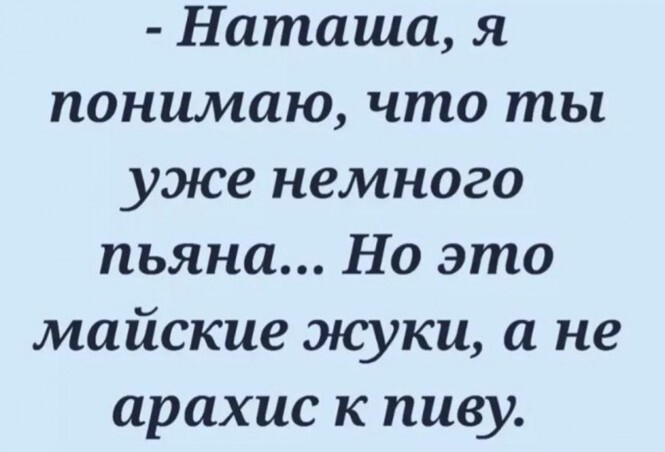 - Наташа, я понимаю, что ты уже немного пьяна... Но это майские жуки, а не арахис к пиву.